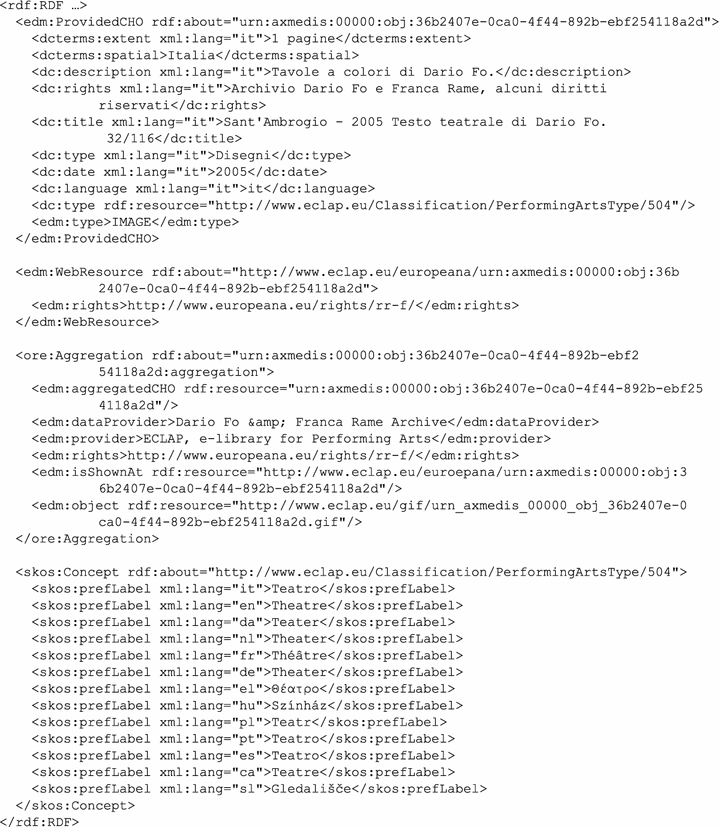 <rdf:RDF …>
  <edm:ProvidedCHO rdf:about="urn:axmedis:00000:obj:36b2407e-0ca0-4f44-892b-ebf254118a2d">
    <dcterms:extent xml:lang="it">1 pagine</dcterms:extent>
    <dcterms:spatial>Italia</dcterms:spatial>
    <dc:description xml:lang="it">Tavole a colori di Dario Fo.</dc:description>
    <dc:rights xml:lang="it">Archivio Dario Fo e Franca Rame, alcuni diritti
            riservati</dc:rights>
    <dc:title xml:lang="it">Sant'Ambrogio - 2005 Testo teatrale di Dario Fo.
            32/116</dc:title>
    <dc:type xml:lang="it">Disegni</dc:type>
    <dc:date xml:lang="it">2005</dc:date>
    <dc:language xml:lang="it">it</dc:language>
    <dc:type rdf:resource="http://www.eclap.eu/Classification/PerformingArtsType/504"/>
    <edm:type>IMAGE</edm:type>
  </edm:ProvidedCHO>

  <edm:WebResource rdf:about="http://www.eclap.eu/europeana/urn:axmedis:00000:obj:36b
            2407e-0ca0-4f44-892b-ebf254118a2d">
    <edm:rights>http://www.europeana.eu/rights/rr-f/</edm:rights>
  </edm:WebResource>

  <ore:Aggregation rdf:about="urn:axmedis:00000:obj:36b2407e-0ca0-4f44-892b-ebf2
            54118a2d:aggregation">
    <edm:aggregatedCHO rdf:resource="urn:axmedis:00000:obj:36b2407e-0ca0-4f44-892b-ebf25
            4118a2d"/>
    <edm:dataProvider>Dario Fo &amp; Franca Rame Archive</edm:dataProvider>
    <edm:provider>ECLAP, e-library for Performing Arts</edm:provider>
    <edm:rights>http://www.europeana.eu/rights/rr-f/</edm:rights>
    <edm:isShownAt rdf:resource="http://www.eclap.eu/euroepana/urn:axmedis:00000:obj:3
            6b2407e-0ca0-4f44-892b-ebf254118a2d"/>
    <edm:object rdf:resource="http://www.eclap.eu/gif/urn_axmedis_00000_obj_36b2407e-0
            ca0-4f44-892b-ebf254118a2d.gif"/>
  </ore:Aggregation>

  <skos:Concept rdf:about="http://www.eclap.eu/Classification/PerformingArtsType/504">
    <skos:prefLabel xml:lang="it">Teatro</skos:prefLabel>
    <skos:prefLabel xml:lang="en">Theatre</skos:prefLabel>
    <skos:prefLabel xml:lang="da">Teater</skos:prefLabel>
    <skos:prefLabel xml:lang="nl">Theater</skos:prefLabel>
    <skos:prefLabel xml:lang="fr">Théâtre</skos:prefLabel>
    <skos:prefLabel xml:lang="de">Theater</skos:prefLabel>
    <skos:prefLabel xml:lang="el">Θέατρο</skos:prefLabel>
    <skos:prefLabel xml:lang="hu">Színház</skos:prefLabel>
    <skos:prefLabel xml:lang="pl">Teatr</skos:prefLabel>
    <skos:prefLabel xml:lang="pt">Teatro</skos:prefLabel>
    <skos:prefLabel xml:lang="es">Teatro</skos:prefLabel>
    <skos:prefLabel xml:lang="ca">Teatre</skos:prefLabel>
    <skos:prefLabel xml:lang="sl">Gledališče</skos:prefLabel>
  </skos:Concept>
</rdf:RDF>